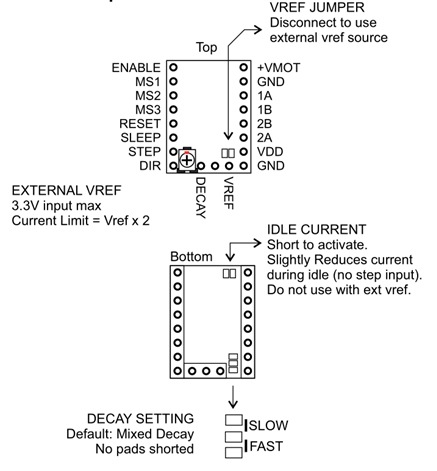 VREF JUMPER
Disconnect to use external vref source

Top

ENABLE
MS1
MS2
MS3
RESET
SLEEP
STEP
DIR

+VMOT
GND
1A
1B
2B
2A
VDD
GND

DECAY
VREF

EXTERNAL VREF
3.3V input max
Current Limit = Vref x 2

IDLE CURRENT
Short to activate.
Slightly Reduces current during idle (no step input).
Do not use with ext vref.

Bottom

DECAY SETTING
Default: Mixed Decay
No pads shorted

SLOW
FAST